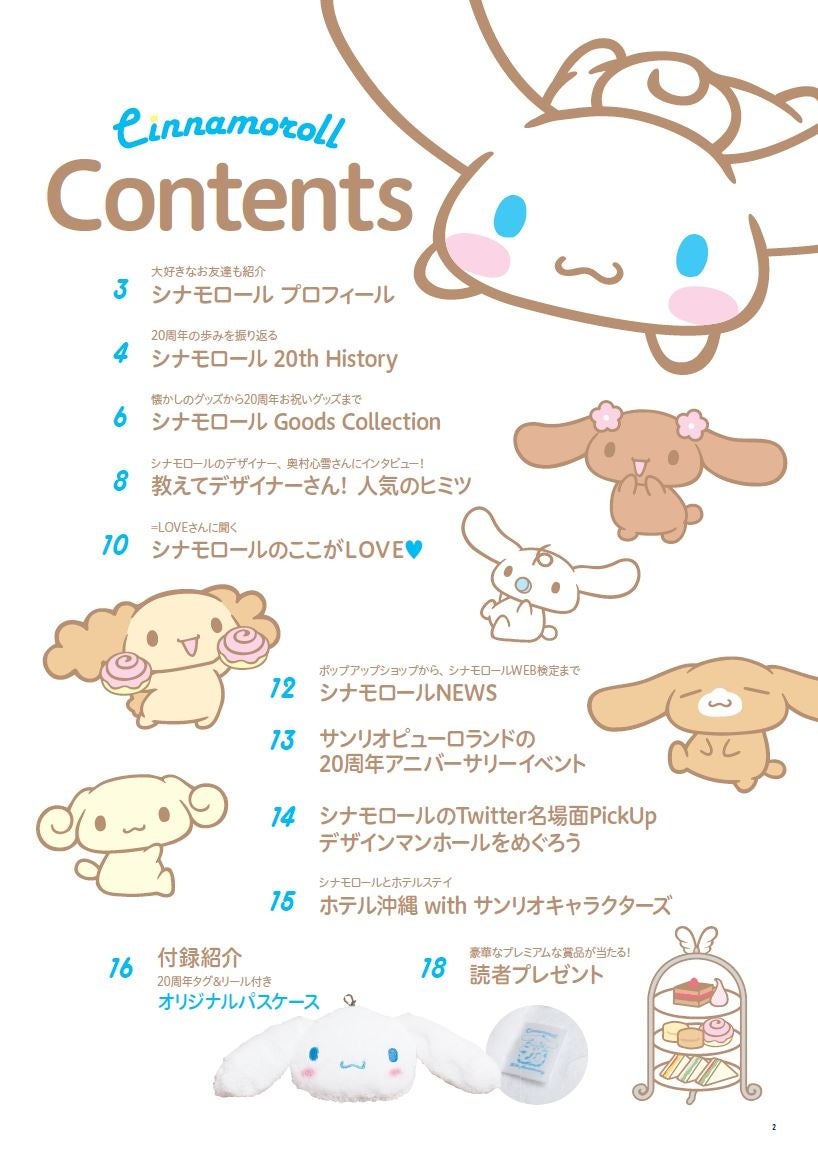 Cinnamoroll

Contents

3
大好きなお友達も紹介
シナモロール プロフィール

4
20周年の歩みを振り返る
シナモロール 20th History

6
懐かしのグッズから20周年お祝いグッズまで
シナモロール Goods Collection

8
シナモロールのデザイナー、奥村心雪さんにインタビュー!
教えてデザイナーさん! 人気のヒミツ

10
=LOVEさんに聞く
シナモロールのここがLOVE♥

12
ポップアップショップから、シナモロールWEB検定まで
シナモロールNEWS

13
サンリオピューロランドの
20周年アニバーサリーイベント

14
シナモロールのTwitter名場面PickUp
デザインマンホールをめぐろう

15
シナモロールとホテルステイ
ホテル沖縄 with サンリオキャラクターズ

16
付録紹介
20周年タグ&リール付き
オリジナルパスケース

18
豪華なプレミアムな賞品が当たる!
読者プレゼント

2